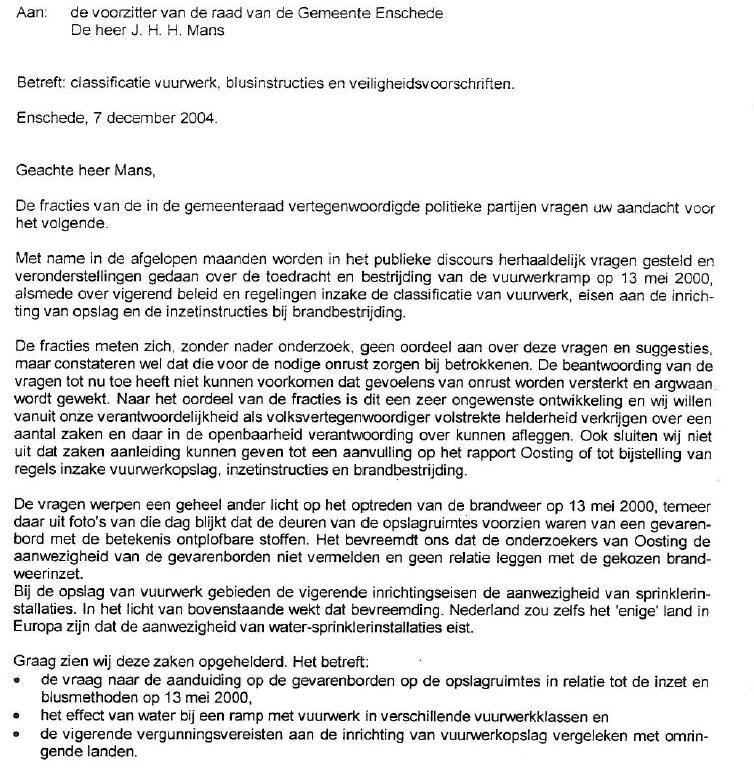 Aan: de voorzitter van de raad van de Gemeente Enschede
De heer J. H. H. Mans

Betreft: classificatie vuurwerk, blusinstructies en veiligheidsvoorschriften.

Enschede, 7 december 2004.

Geachte heer Mans,

De fracties van de in de gemeenteraad vertegenwoordigde politieke partijen vragen uw aandacht voor het volgende.

Met name in de afgelopen maanden worden in het publieke discours herhaaldelijk vragen gesteld en veronderstellingen gedaan over de toedracht en bestrijding van de vuurwerkramp op 13 mei 2000, alsmede over vigerend beleid en regelingen inzake de classificatie van vuurwerk, eisen aan de inrichting van opslag en de inzetinstructies bij brandbestrijding.

De fracties meten zich, zonder nader onderzoek, geen oordeel aan over deze vragen en suggesties, maar constateren wel dat die voor de nodige onrust zorgen bij betrokkenen. De beantwoording van de vragen tot nu toe heeft niet kunnen voorkomen dat gevoelens van onrust worden versterkt en argwaan wordt gewekt. Naar het oordeel van de fracties is dit een zeer ongewenste ontwikkeling en wij willen vanuit onze verantwoordelijkheid als volksvertegenwoordiger volstrekte helderheid verkrijgen over een aantal zaken en daar in de openbaarheid verantwoording over kunnen afleggen. Ook sluiten wij niet uit dat zaken aanleiding kunnen geven tot een aanvulling op het rapport Oosting of tot bijstelling van regels inzake vuurwerkopslag, inzetinstructies en brandbestrijding.

De vragen werpen een geheel ander licht op het optreden van de brandweer op 13 mei 2000, temeer daar uit foto's van die dag blijkt dat de deuren van de opslagruimtes voorzien waren van een gevarenbord met de betekenis ontplofbare stoffen. Het bevreemdt ons dat de onderzoekers van Oosting de aanwezigheid van de gevarenborden niet vermelden en geen relatie leggen met de gekozen brandweerinzet.
Bij de opslag van vuurwerk gebieden de vigerende inrichtingseisen de aanwezigheid van sprinklerinstallaties. In het licht van bovenstaande wekt dat bevreemding. Nederland zou zelfs het 'enige' land in Europa zijn dat de aanwezigheid van water-sprinklerinstallaties eist.

Graag zien wij deze zaken opgehelderd. Het betreft:
• de vraag naar de aanduiding op de gevarenborden op de opslagruimtes in relatie tot de inzet en blusmethoden op 13 mei 2000,
• het effect van water bij een ramp met vuurwerk in verschillende vuurwerkklassen en
• de vigerende vergunningsvereisten aan de inrichting van vuurwerkopslag vergeleken met omringende landen.